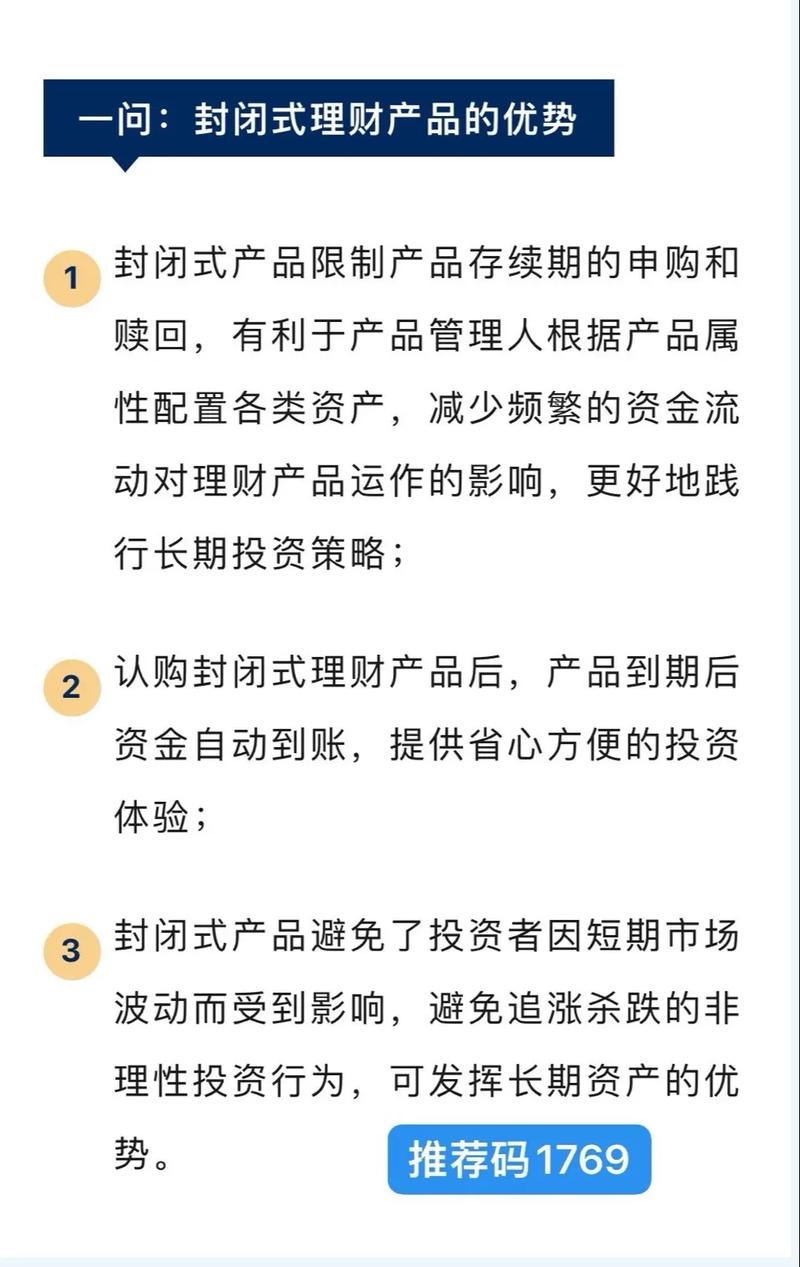 一问：封闭式理财产品的优势

1 封闭式产品限制产品存续期的申购和赎回，有利于产品管理人根据产品属性配置各类资产，减少频繁的资金流动对理财产品运作的影响，更好地践行长期投资策略；

2 认购封闭式理财产品后，产品到期后资金自动到账，提供省心方便的投资体验；

3 封闭式产品避免了投资者因短期市场波动而受到影响，避免追涨杀跌的非理性投资行为，可发挥长期资产的优势。

推荐码1769